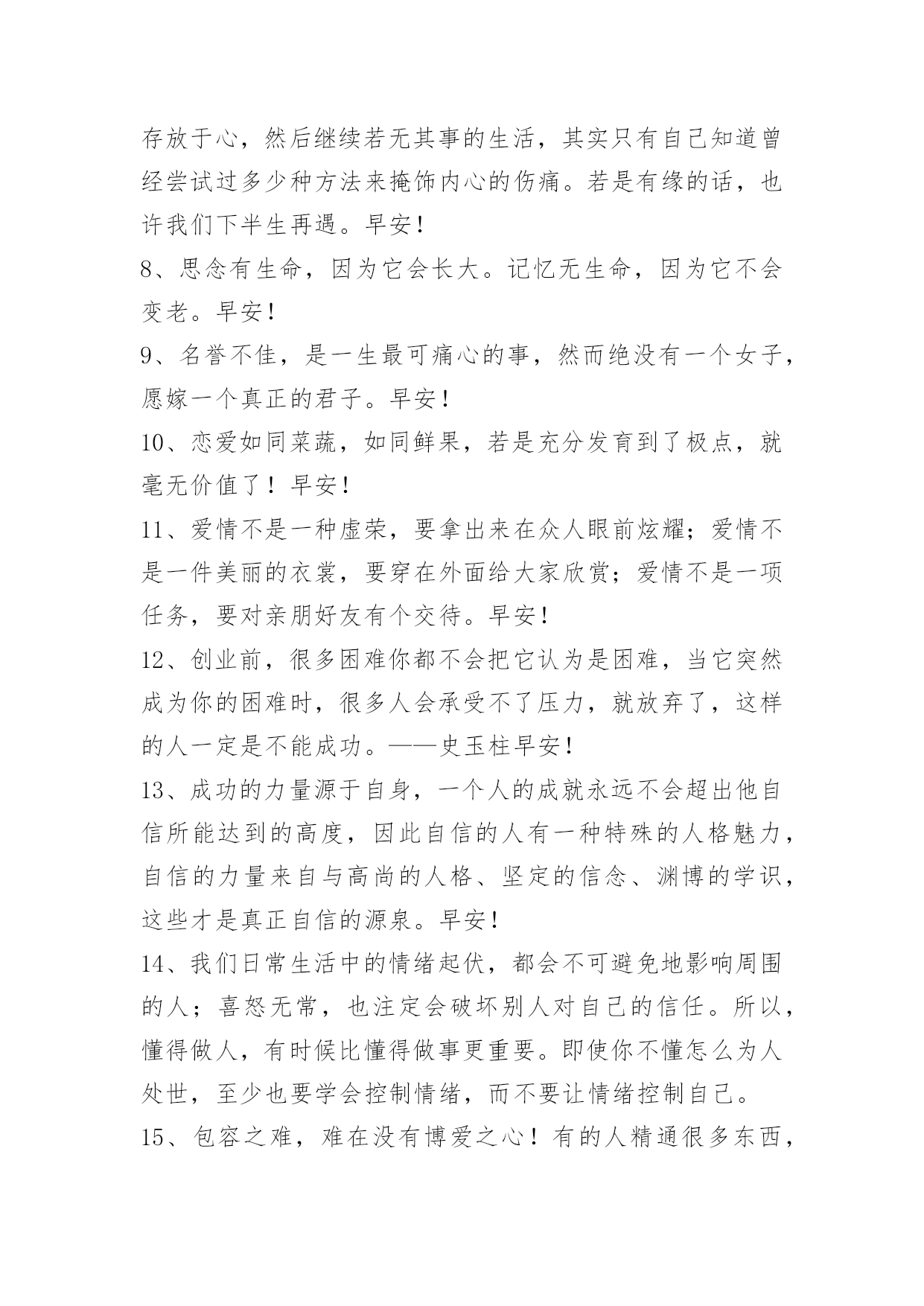 存放于心，然后继续若无其事的生活，其实只有自己知道曾经尝试过多少种方法来掩饰内心的伤痛。若是有缘的话，也许我们下半生再遇。早安！

8、思念有生命，因为它会长大。记忆无生命，因为它不会变老。早安！

9、名誉不佳，是一生最可痛心的事，然而绝没有一个女子，愿嫁一个真正的君子。早安！

10、恋爱如同菜蔬，如同鲜果，若是充分发育到了极点，就毫无价值了！早安！

11、爱情不是一种虚荣，要拿出来在众人眼前炫耀；爱情不是一件美丽的衣裳，要穿在外面给大家欣赏；爱情不是一项任务，要对亲朋好友有个交待。早安！

12、创业前，很多困难你都不会把它认为是困难，当它突然成为你的困难时，很多人会承受不了压力，就放弃了，这样的人一定是不能成功。——史玉柱早安！

13、成功的力量源于自身，一个人的成就永远不会超出他自信所能达到的高度，因此自信的人有一种特殊的人格魅力，自信的力量来自与高尚的人格、坚定的信念、渊博的学识，这些才是真正自信的源泉。早安！

14、我们日常生活中的情绪起伏，都会不可避免地影响周围的人；喜怒无常，也注定会破坏别人对自己的信任。所以，懂得做人，有时候比懂得做事更重要。即使你不懂怎么为人处世，至少也要学会控制情绪，而不要让情绪控制自己。

15、包容之难，难在没有博爱之心！有的人精通很多东西，